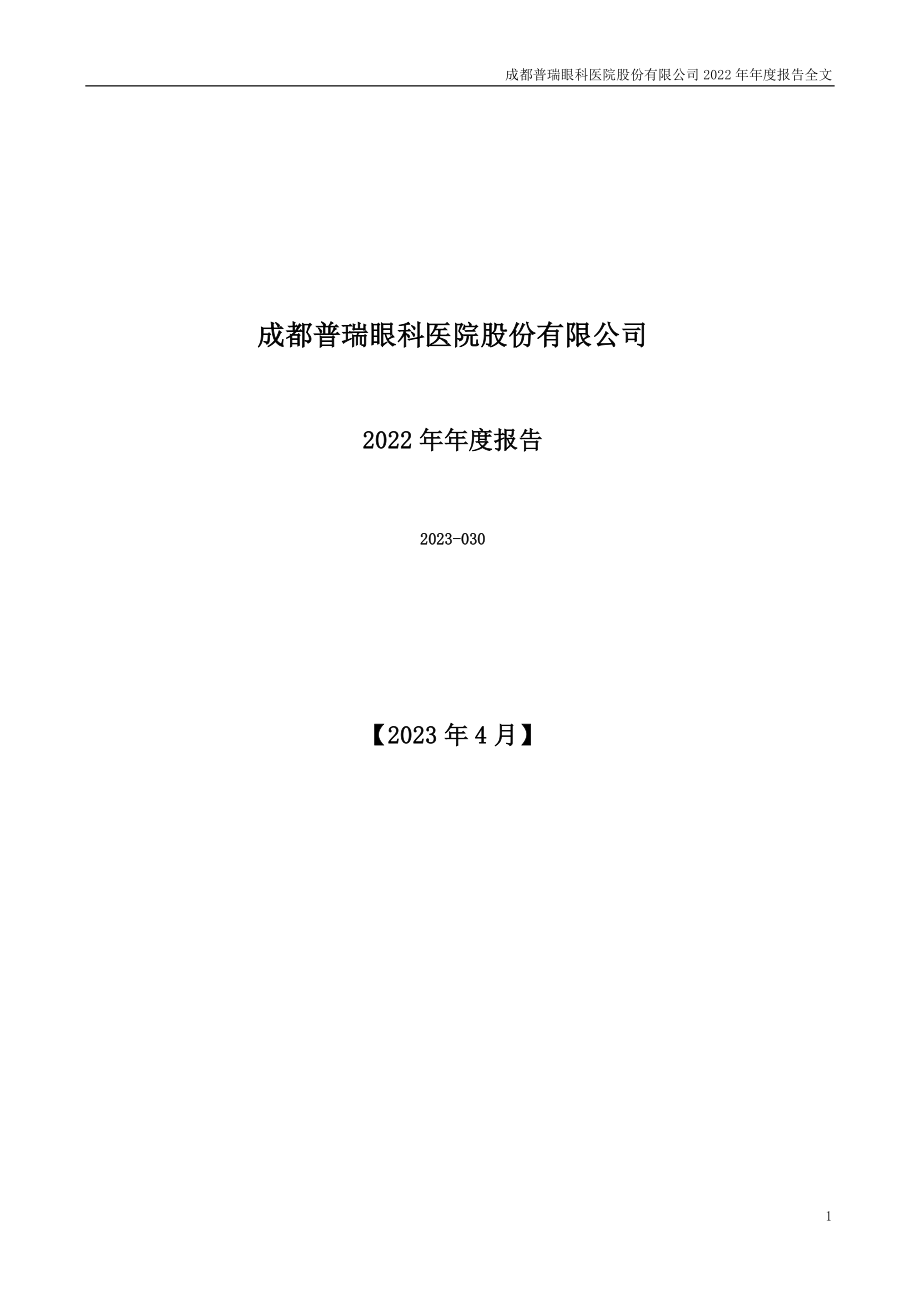 成都普瑞眼科医院股份有限公司 2022 年年度报告全文

成都普瑞眼科医院股份有限公司

2022 年年度报告

2023-030

【2023 年 4 月】

1